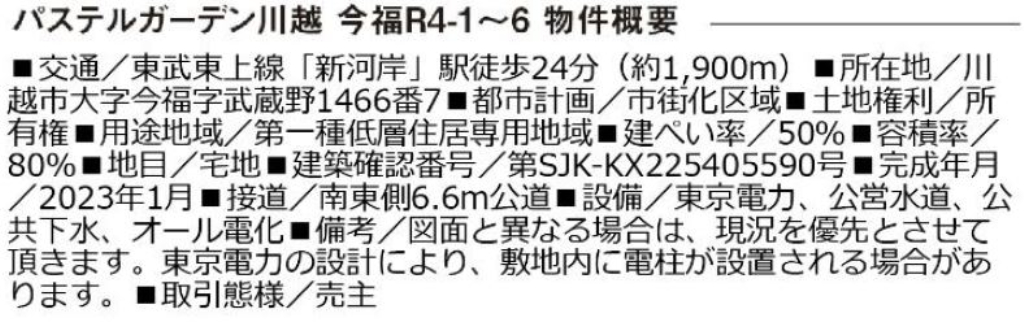 パステルガーデン川越 今福R4-1～6 物件概要

■交通／東武東上線「新河岸」駅徒歩24分（約1,900m）■所在地／川越市大字今福字武蔵野1466番7■都市計画／市街化区域■土地権利／所有権■用途地域／第一種低層住居専用地域■建ぺい率／50%■容積率／80%■地目／宅地■建築確認番号／第SJK-KX225405590号■完成年月／2023年1月■接道／南東側6.6m公道■設備／東京電力、公営水道、公共下水、オール電化■備考／図面と異なる場合は、現況を優先とさせて頂きます。東京電力の設計により、敷地内に電柱が設置される場合があります。■取引態様／売主